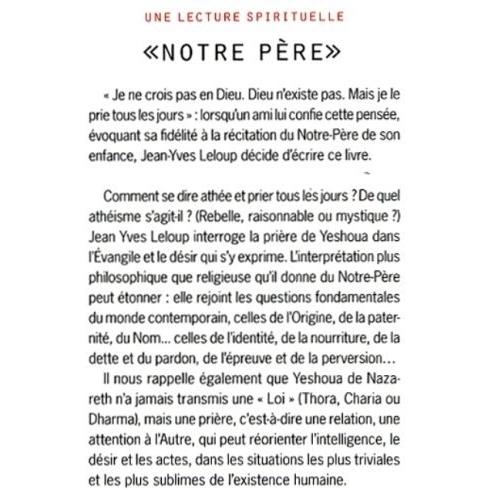 UNE LECTURE SPIRITUELLE

«NOTRE PÈRE»

« Je ne crois pas en Dieu. Dieu n'existe pas. Mais je le prie tous les jours » : lorsqu'un ami lui confie cette pensée, évoquant sa fidélité à la récitation du Notre-Père de son enfance, Jean-Yves Leloup décide d'écrire ce livre.

Comment se dire athée et prier tous les jours ? De quel athéisme s'agit-il ? (Rebelle, raisonnable ou mystique ?) Jean Yves Leloup interroge la prière de Yeshoua dans l'Évangile et le désir qui s'y exprime. L'interprétation plus philosophique que religieuse qu'il donne du Notre-Père peut étonner : elle rejoint les questions fondamentales du monde contemporain, celles de l'Origine, de la paternité, du Nom... celles de l'identité, de la nourriture, de la dette et du pardon, de l'épreuve et de la perversion...

Il nous rappelle également que Yeshoua de Nazareth n'a jamais transmis une « Loi » (Thora, Charia ou Dharma), mais une prière, c'est-à-dire une relation, une attention à l'Autre, qui peut réorienter l'intelligence, le désir et les actes, dans les situations les plus triviales et les plus sublimes de l'existence humaine.